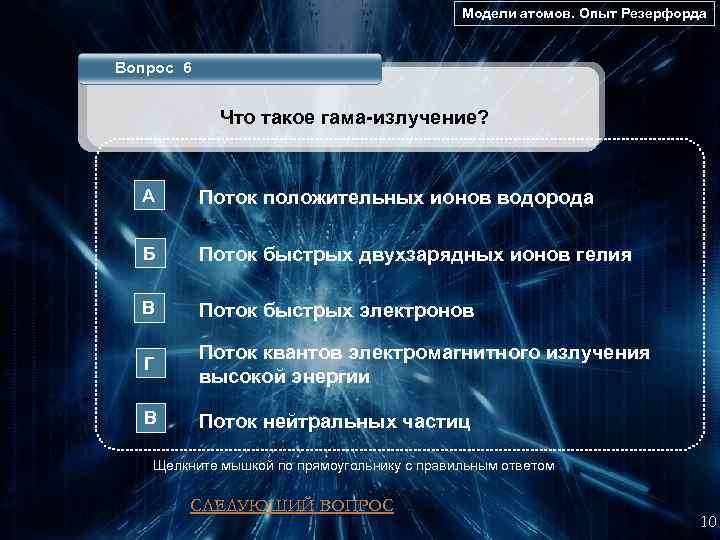 Модели атомов. Опыт Резерфорда

Вопрос 6

Что такое гама-излучение?

А Поток положительных ионов водорода

Б Поток быстрых двухзарядных ионов гелия

В Поток быстрых электронов

Г Поток квантов электромагнитного излучения высокой энергии

В Поток нейтральных частиц

Щелкните мышкой по прямоугольнику с правильным ответом

СЛЕДУЮЩИЙ ВОПРОС

10